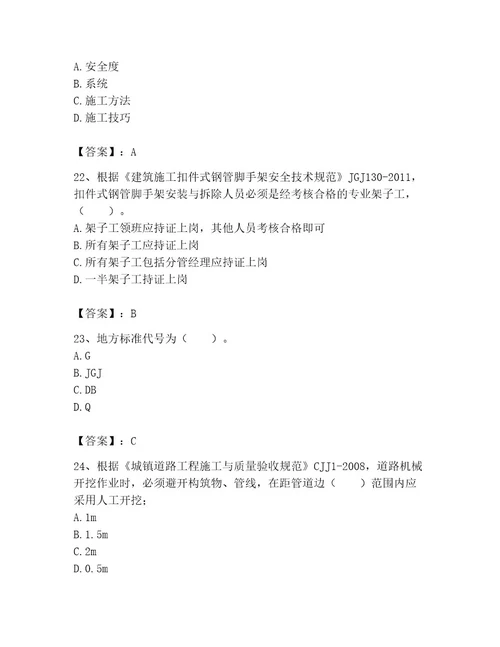 A. 安全度
B. 系统
C. 施工方法
D. 施工技巧

【答案】：A

22、根据《建筑施工扣件式钢管脚手架安全技术规范》JGJ130-2011，扣件式钢管脚手架安装与拆除人员必须是经考核合格的专业架子工，（　　）。
A. 架子工领班应持证上岗，其他人员考核合格即可
B. 所有架子工应持证上岗
C. 所有架子工包括分管经理应持证上岗
D. 一半架子工持证上岗

【答案】：B

23、地方标准代号为（　　）。
A. G
B. JGJ
C. DB
D. Q

【答案】：C

24、根据《城镇道路工程施工与质量验收规范》CJJ1-2008，道路机械开挖作业时，必须避开构筑物、管线，在距管道边（　　）范围内应采用人工开挖；
A. 1m
B. 1.5m
C. 2m
D. 0.5m